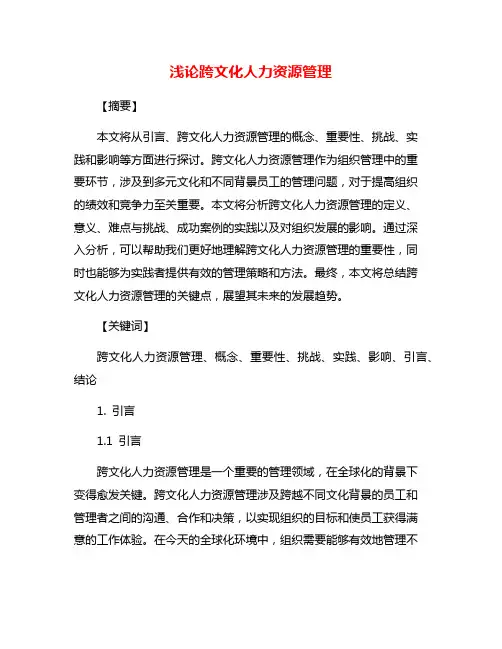 浅论跨文化人力资源管理

【摘要】

本文将从引言、跨文化人力资源管理的概念、重要性、挑战、实践和影响等方面进行探讨。跨文化人力资源管理作为组织管理中的重要环节，涉及到多元文化和不同背景员工的管理问题，对于提高组织的绩效和竞争力至关重要。本文将分析跨文化人力资源管理的定义、意义、难点与挑战、成功案例的实践以及对组织发展的影响。通过深入分析，可以帮助我们更好地理解跨文化人力资源管理的重要性，同时也能够为实践者提供有效的管理策略和方法。最终，本文将总结跨文化人力资源管理的关键点，展望其未来的发展趋势。

【关键词】

跨文化人力资源管理、概念、重要性、挑战、实践、影响、引言、结论

1. 引言

1.1 引言

跨文化人力资源管理是一个重要的管理领域，在全球化的背景下变得愈发关键。跨文化人力资源管理涉及跨越不同文化背景的员工和管理者之间的沟通、合作和决策，以实现组织的目标和使员工获得满意的工作体验。在今天的全球化环境中，组织需要能够有效地管理不